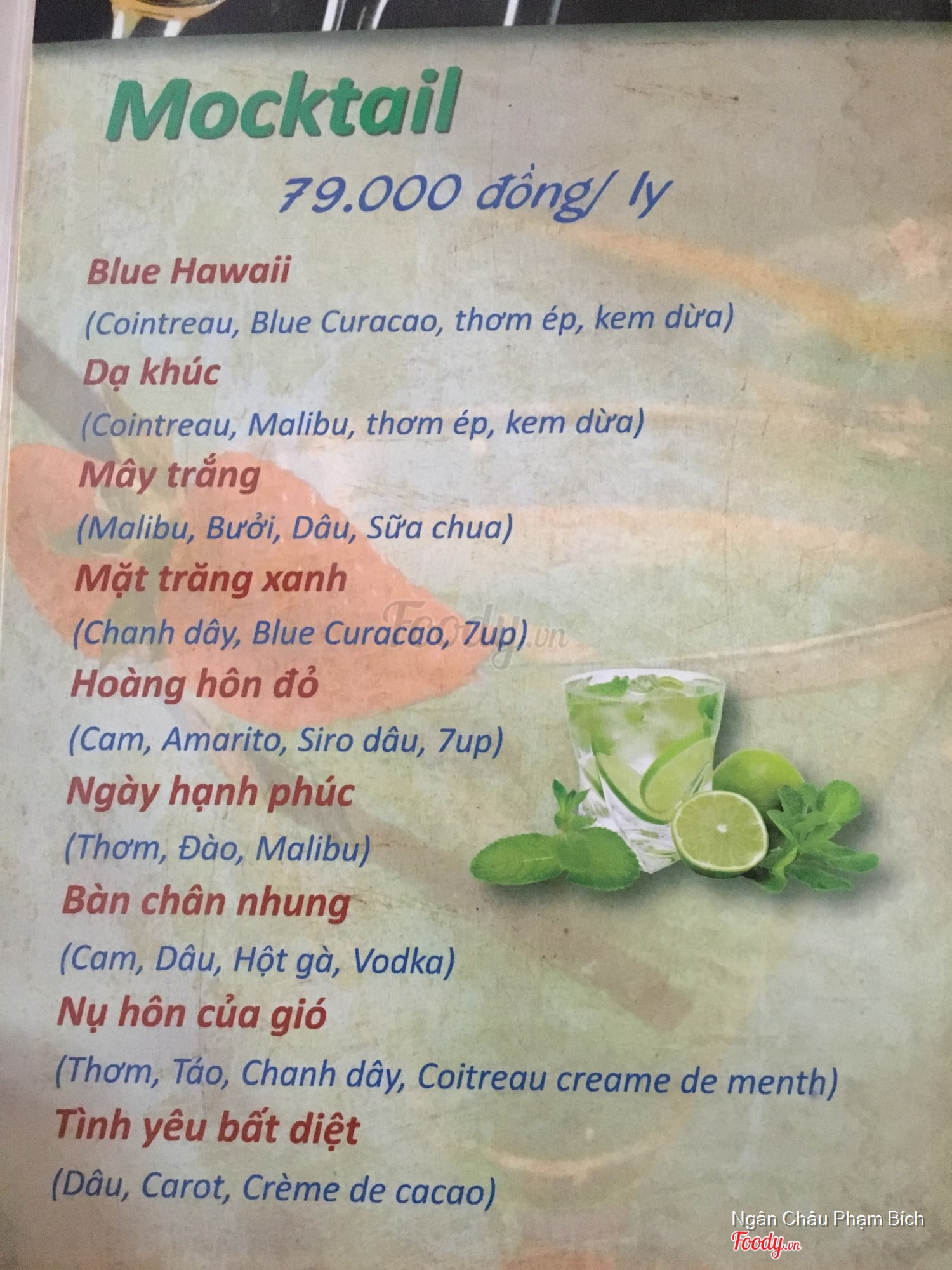 Mocktail

79.000 đồng/ ly

Blue Hawaii
(Cointreau, Blue Curacao, thơm ép, kem dừa)
Dạ khúc
(Cointreau, Malibu, thơm ép, kem dừa)
Mây trắng
(Malibu, Bưởi, Dâu, Sữa chua)
Mặt trăng xanh
(Chanh dây, Blue Curacao, 7up)
Hoàng hôn đỏ
(Cam, Amarito, Siro dâu, 7up)
Ngày hạnh phúc
(Thơm, Đào, Malibu)
Bàn chân nhung
(Cam, Dâu, Hột gà, Vodka)
Nụ hôn của gió
(Thơm, Táo, Chanh dây, Coitreau creame de menth)
Tình yêu bất diệt
(Dâu, Carot, Crème de cacao)

Foody.vn

Ngân Châu Phạm Bích
Foody.vn